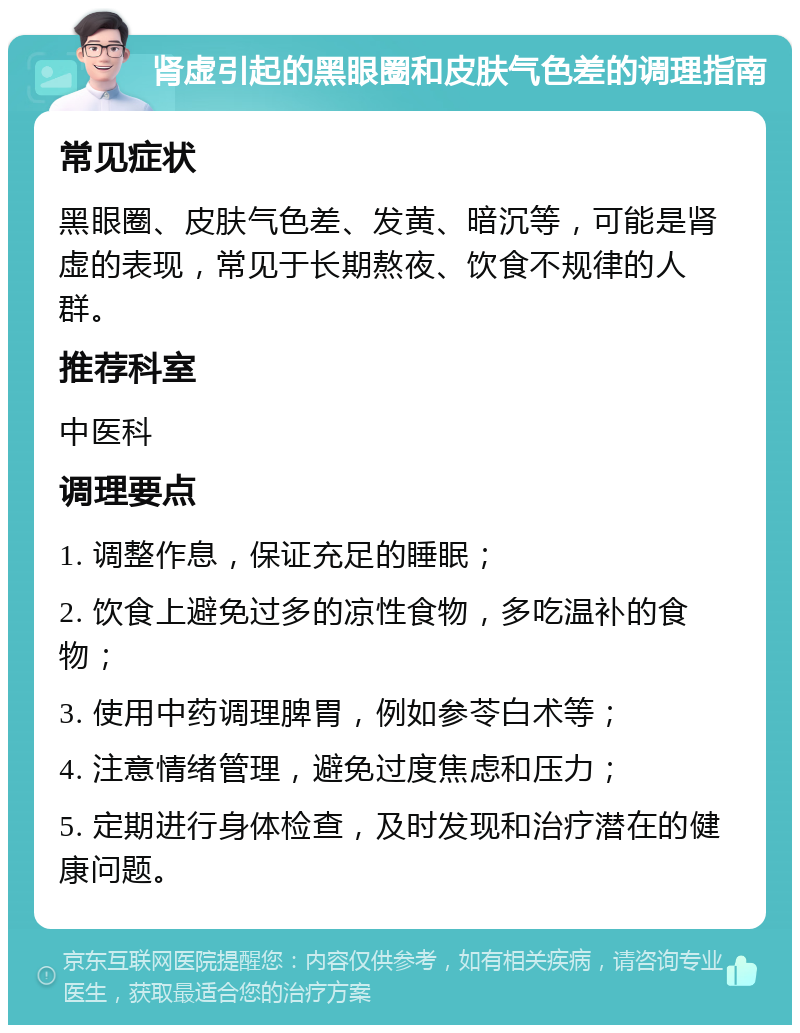 肾虚引起的黑眼圈和皮肤气色差的调理指南

常见症状

黑眼圈、皮肤气色差、发黄、暗沉等，可能是肾虚的表现，常见于长期熬夜、饮食不规律的人群。

推荐科室

中医科

调理要点

1. 调整作息，保证充足的睡眠；

2. 饮食上避免过多的凉性食物，多吃温补的食物；

3. 使用中药调理脾胃，例如参苓白术等；

4. 注意情绪管理，避免过度焦虑和压力；

5. 定期进行身体检查，及时发现和治疗潜在的健康问题。

京东互联网医院提醒您：内容仅供参考，如有相关疾病，请咨询专业医生，获取最适合您的治疗方案